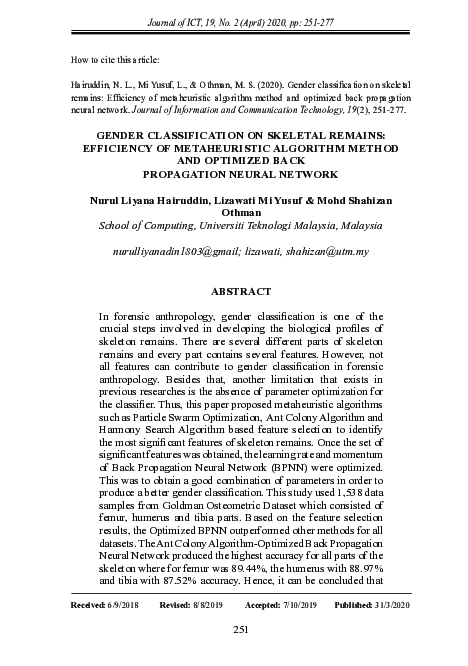 Journal of ICT, 19, No. 2 (April) 2020, pp: 251-277

How to cite this article:

Hairuddin, N. L., Mi Yusuf, L., & Othman, M. S. (2020). Gender classification on skeletal remains: Efficiency of metaheuristic algorithm method and optimized back propagation neural network. Journal of Information and Communication Technology, 19(2), 251-277.

GENDER CLASSIFICATION ON SKELETAL REMAINS: EFFICIENCY OF METAHEURISTIC ALGORITHM METHOD AND OPTIMIZED BACK PROPAGATION NEURAL NETWORK

Nurul Liyana Hairuddin, Lizawati Mi Yusuf & Mohd Shahizan Othman
School of Computing, Universiti Teknologi Malaysia, Malaysia

nurulliyanadin1803@gmail; lizawati, shahizan@utm.my

ABSTRACT

In forensic anthropology, gender classification is one of the crucial steps involved in developing the biological profiles of skeleton remains. There are several different parts of skeleton remains and every part contains several features. However, not all features can contribute to gender classification in forensic anthropology. Besides that, another limitation that exists in previous researches is the absence of parameter optimization for the classifier. Thus, this paper proposed metaheuristic algorithms such as Particle Swarm Optimization, Ant Colony Algorithm and Harmony Search Algorithm based feature selection to identify the most significant features of skeleton remains. Once the set of significant features was obtained, the learning rate and momentum of Back Propagation Neural Network (BPNN) were optimized. This was to obtain a good combination of parameters in order to produce a better gender classification. This study used 1,538 data samples from Goldman Osteometric Dataset which consisted of femur, humerus and tibia parts. Based on the feature selection results, the Optimized BPNN outperformed other methods for all datasets. The Ant Colony Algorithm-Optimized Back Propagation Neural Network produced the highest accuracy for all parts of the skeleton where for femur was 89.44%, the humerus with 88.97% and tibia with 87.52% accuracy. Hence, it can be concluded that

Received: 6/9/2018 Revised: 8/8/2019 Accepted: 7/10/2019 Published: 31/3/2020

251